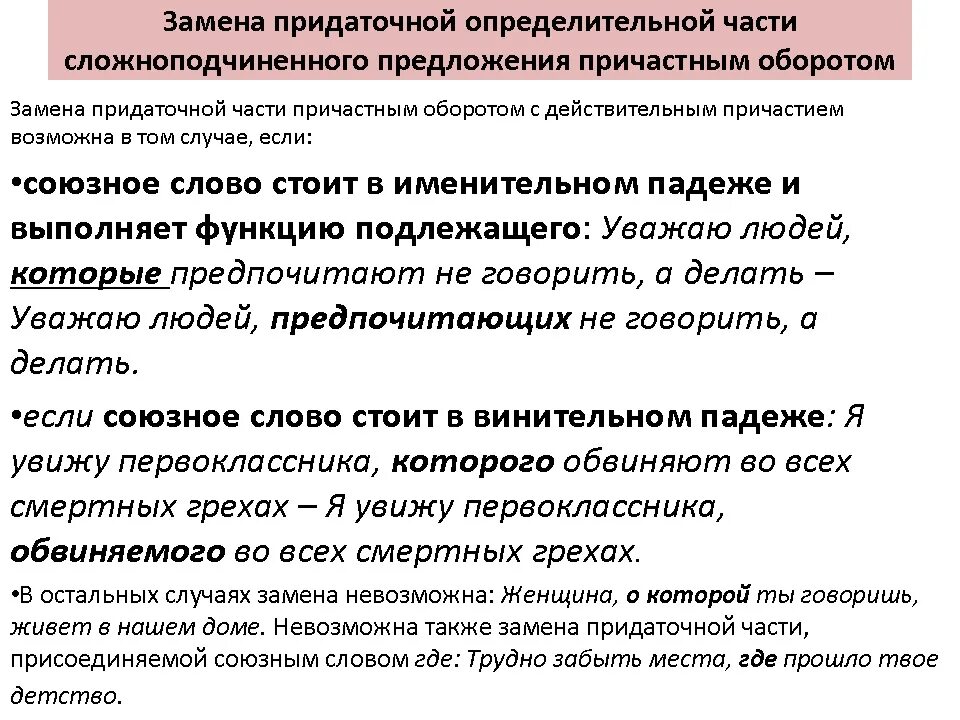 Замена придаточной определительной части сложноподчиненного предложения причастным оборотом

Замена придаточной части причастным оборотом с действительным причастием возможна в том случае, если:

•союзное слово стоит в именительном падеже и выполняет функцию подлежащего: Уважаю людей, которые предпочитают не говорить, а делать – Уважаю людей, предпочитающих не говорить, а делать.

•если союзное слово стоит в винительном падеже: Я увижу первоклассника, которого обвиняют во всех смертных грехах – Я увижу первоклассника, обвиняемого во всех смертных грехах.

•В остальных случаях замена невозможна: Женщина, о которой ты говоришь, живет в нашем доме. Невозможна также замена придаточной части, присоединяемой союзным словом где: Трудно забыть места, где прошло твое детство.